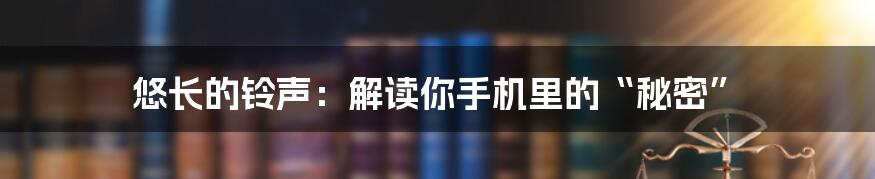 悠长的铃声：解读你手机里的“秘密”